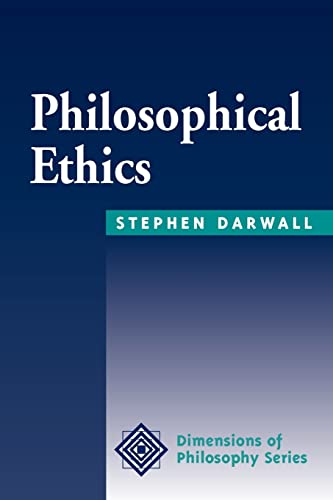 Philosophical Ethics

STEPHEN DARWALL

Dimensions of Philosophy Series